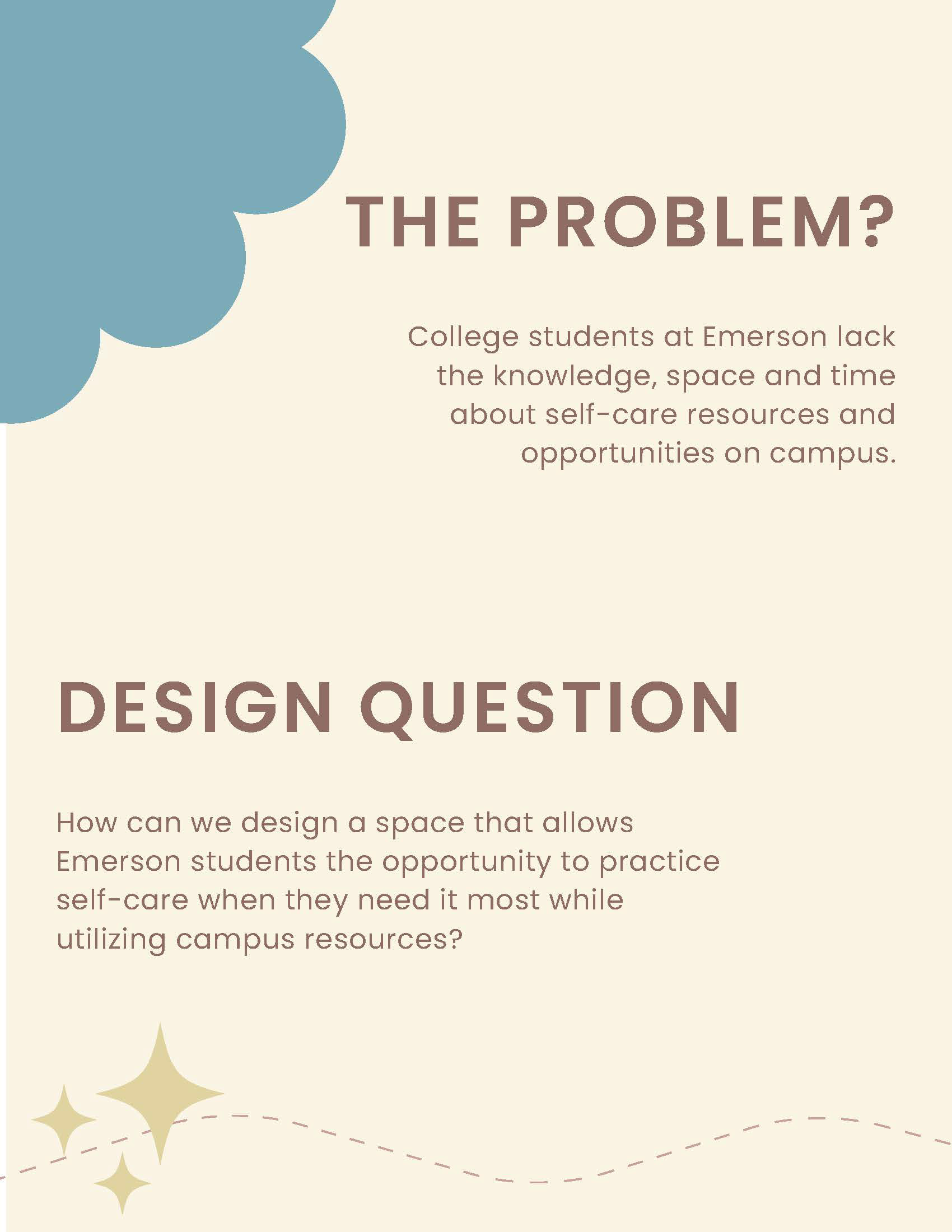 THE PROBLEM?

College students at Emerson lack the knowledge, space and time about self-care resources and opportunities on campus.

DESIGN QUESTION

How can we design a space that allows Emerson students the opportunity to practice self-care when they need it most while utilizing campus resources?